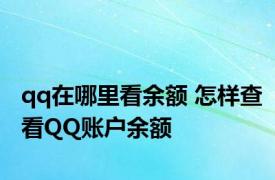 qq在哪里看余额 怎样查看QQ账户余额